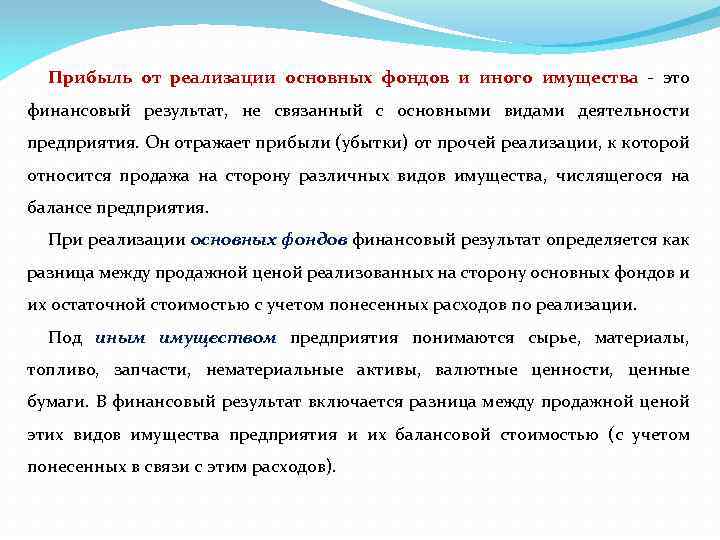 Прибыль от реализации основных фондов и иного имущества - это финансовый результат, не связанный с основными видами деятельности предприятия. Он отражает прибыли (убытки) от прочей реализации, к которой относится продажа на сторону различных видов имущества, числящегося на балансе предприятия.

При реализации основных фондов финансовый результат определяется как разница между продажной ценой реализованных на сторону основных фондов и их остаточной стоимостью с учетом понесенных расходов по реализации.

Под иным имуществом предприятия понимаются сырье, материалы, топливо, запчасти, нематериальные активы, валютные ценности, ценные бумаги. В финансовый результат включается разница между продажной ценой этих видов имущества предприятия и их балансовой стоимостью (с учетом понесенных в связи с этим расходов).